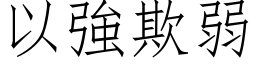 以強欺弱